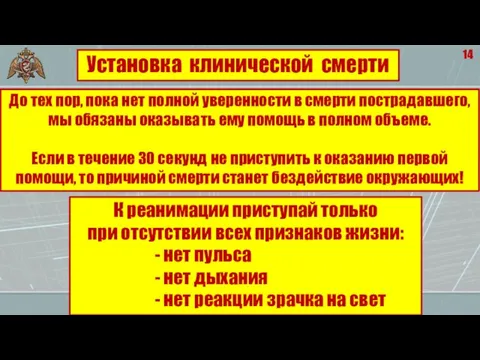 14

Установка клинической смерти

До тех пор, пока нет полной уверенности в смерти пострадавшего, мы обязаны оказывать ему помощь в полном объеме.

Если в течение 30 секунд не приступить к оказанию первой помощи, то причиной смерти станет бездействие окружающих!

К реанимации приступай только при отсутствии всех признаков жизни:
- нет пульса
- нет дыхания
- нет реакции зрачка на свет